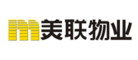 美联物业